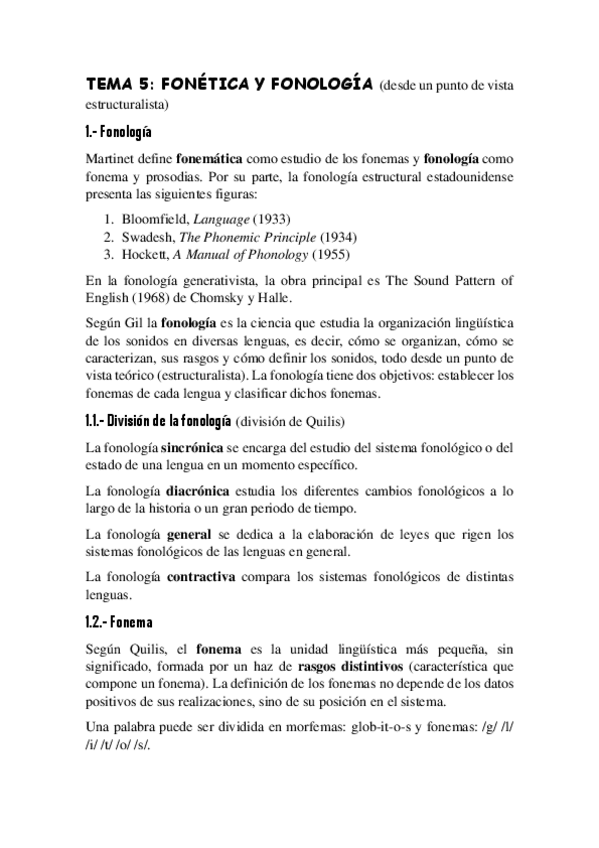 TEMA 5: FONÉTICA Y FONOLOGÍA (desde un punto de vista estructuralista)

1.- Fonología

Martinet define fonemática como estudio de los fonemas y fonología como fonema y prosodias. Por su parte, la fonología estructural estadounidense presenta las siguientes figuras:

1. Bloomfield, Language (1933)
2. Swadesh, The Phonemic Principle (1934)
3. Hockett, A Manual of Phonology (1955)

En la fonología generativista, la obra principal es The Sound Pattern of English (1968) de Chomsky y Halle.

Según Gil la fonología es la ciencia que estudia la organización lingüística de los sonidos en diversas lenguas, es decir, cómo se organizan, cómo se caracterizan, sus rasgos y cómo definir los sonidos, todo desde un punto de vista teórico (estructuralista). La fonología tiene dos objetivos: establecer los fonemas de cada lengua y clasificar dichos fonemas.

1.1.- División de la fonología (división de Quilis)

La fonología sincrónica se encarga del estudio del sistema fonológico o del estado de una lengua en un momento específico.

La fonología diacrónica estudia los diferentes cambios fonológicos a lo largo de la historia o un gran periodo de tiempo.

La fonología general se dedica a la elaboración de leyes que rigen los sistemas fonológicos de las lenguas en general.

La fonología contractiva compara los sistemas fonológicos de distintas lenguas.

1.2.- Fonema

Según Quilis, el fonema es la unidad lingüística más pequeña, sin significado, formada por un haz de rasgos distintivos (característica que compone un fonema). La definición de los fonemas no depende de los datos positivos de sus realizaciones, sino de su posición en el sistema.

Una palabra puede ser dividida en morfemas: glob-it-o-s y fonemas: /g/ /l/ /i/ /t/ /o/ /s/.